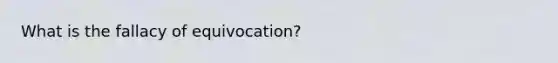 What is the fallacy of equivocation?